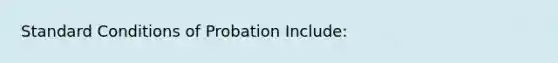 Standard Conditions of Probation Include: